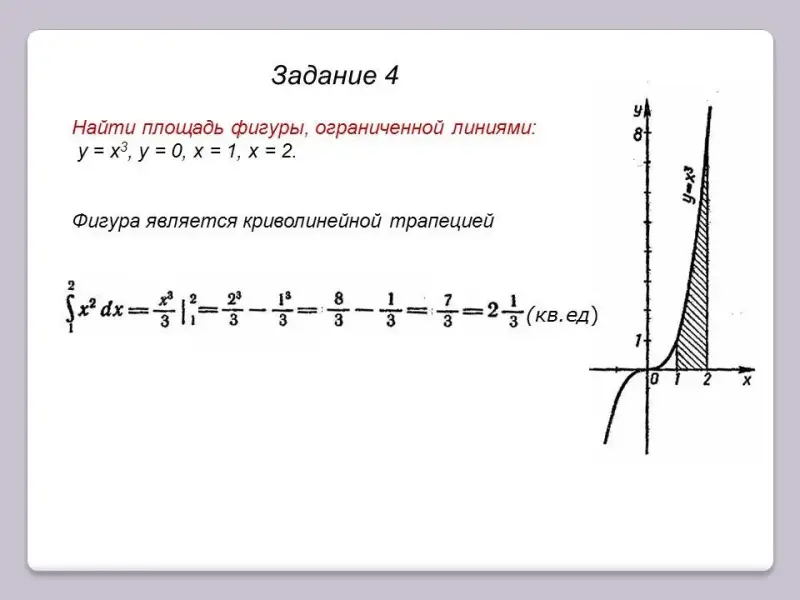 Задание 4

Найти площадь фигуры, ограниченной линиями:
$y = x^3$, $y = 0$, $x = 1$, $x = 2$.

Фигура является криволинейной трапецией

$\int_1^2 x^2\,dx = \frac{x^3}{3}\Big|_1^2 = \frac{2^3}{3} - \frac{1^3}{3} = \frac{8}{3} - \frac{1}{3} = \frac{7}{3} = 2\frac{1}{3}$ (кв.ед)

y
8
$y=x^3$
1
0
1
2
x